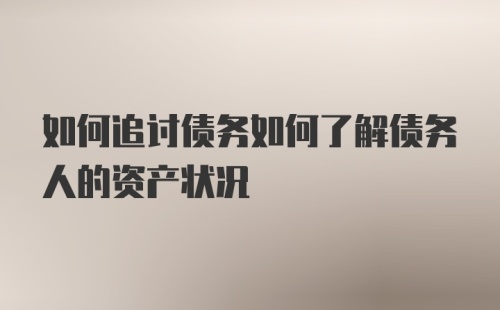 如何追讨债务如何了解债务人的资产状况